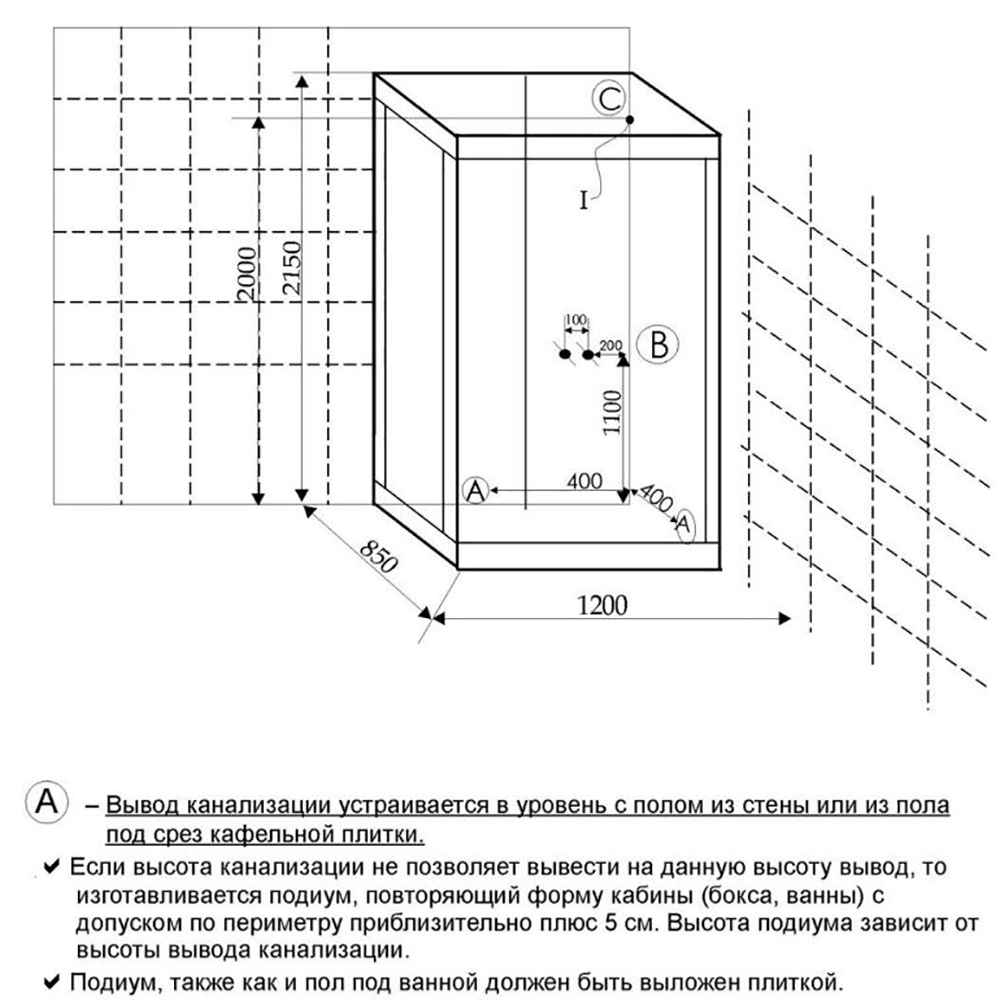 C

I

2000

2150

100

200

B

1100

A

400

400

A

850

1200

A – Вывод канализации устраивается в уровень с полом из стены или из пола под срез кафельной плитки.

✔ Если высота канализации не позволяет вывести на данную высоту вывод, то изготавливается подиум, повторяющий форму кабины (бокса, ванны) с допуском по периметру приблизительно плюс 5 см. Высота подиума зависит от высоты вывода канализации.

✔ Подиум, также как и пол под ванной должен быть выложен плиткой.